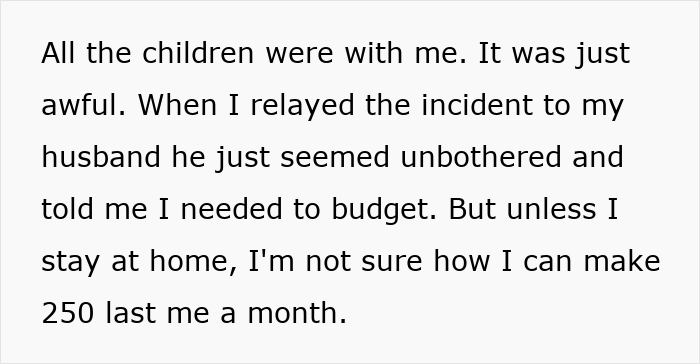 All the children were with me. It was just awful. When I relayed the incident to my husband he just seemed unbothered and told me I needed to budget. But unless I stay at home, I'm not sure how I can make 250 last me a month.